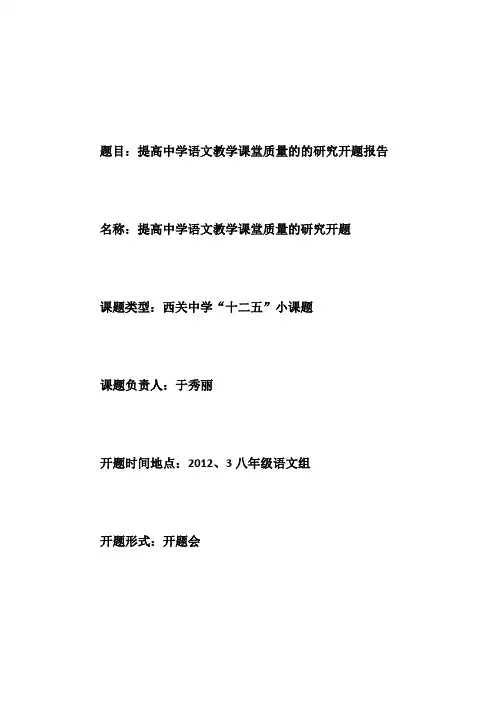 题目：提高中学语文教学课堂质量的的研究开题报告

名称：提高中学语文教学课堂质量的研究开题

课题类型：西关中学“十二五”小课题

课题负责人：于秀丽

开题时间地点：2012、3 八年级语文组

开题形式：开题会